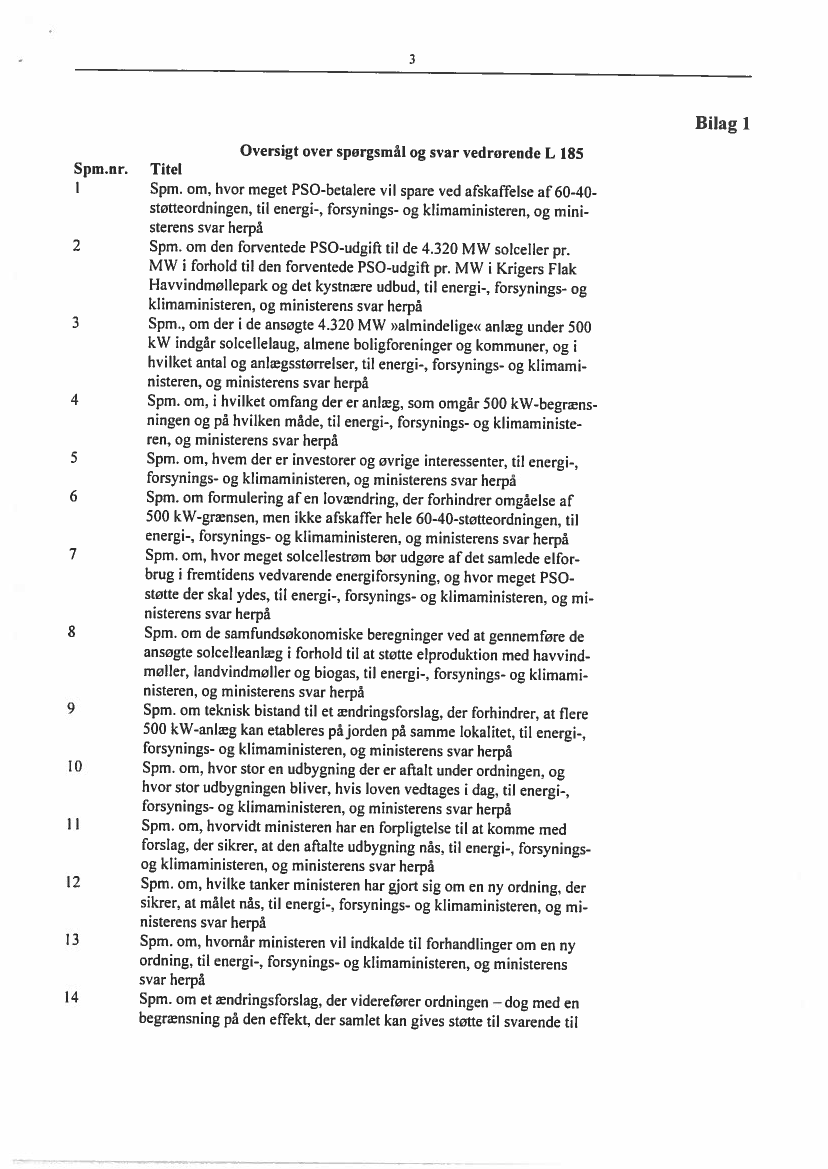 3

Bilag 1

Oversigt over spørgsmål og svar vedrørende L 185

| Spm.nr. | Titel |
|---|---|
| 1 | Spm. om, hvor meget PSO-betalere vil spare ved afskaffelse af 60-40-støtteordningen, til energi-, forsynings- og klimaministeren, og ministerens svar herpå |
| 2 | Spm. om den forventede PSO-udgift til de 4.320 MW solceller pr. MW i forhold til den forventede PSO-udgift pr. MW i Krigers Flak Havvindmøllepark og det kystnære udbud, til energi-, forsynings- og klimaministeren, og ministerens svar herpå |
| 3 | Spm., om der i de ansøgte 4.320 MW »almindelige« anlæg under 500 kW indgår solcellelaug, almene boligforeninger og kommuner, og i hvilket antal og anlægsstørrelser, til energi-, forsynings- og klimaministeren, og ministerens svar herpå |
| 4 | Spm. om, i hvilket omfang der er anlæg, som omgår 500 kW-begrænsningen og på hvilken måde, til energi-, forsynings- og klimaministeren, og ministerens svar herpå |
| 5 | Spm. om, hvem der er investorer og øvrige interessenter, til energi-, forsynings- og klimaministeren, og ministerens svar herpå |
| 6 | Spm. om formulering af en lovændring, der forhindrer omgåelse af 500 kW-grænsen, men ikke afskaffer hele 60-40-støtteordningen, til energi-, forsynings- og klimaministeren, og ministerens svar herpå |
| 7 | Spm. om, hvor meget solcellestrøm bør udgøre af det samlede elforbrug i fremtidens vedvarende energiforsyning, og hvor meget PSO-støtte der skal ydes, til energi-, forsynings- og klimaministeren, og ministerens svar herpå |
| 8 | Spm. om de samfundsøkonomiske beregninger ved at gennemføre de ansøgte solcelleanlæg i forhold til at støtte elproduktion med havvindmøller, landvindmøller og biogas, til energi-, forsynings- og klimaministeren, og ministerens svar herpå |
| 9 | Spm. om teknisk bistand til et ændringsforslag, der forhindrer, at flere 500 kW-anlæg kan etableres på jorden på samme lokalitet, til energi-, forsynings- og klimaministeren, og ministerens svar herpå |
| 10 | Spm. om, hvor stor en udbygning der er aftalt under ordningen, og hvor stor udbygningen bliver, hvis loven vedtages i dag, til energi-, forsynings- og klimaministeren, og ministerens svar herpå |
| 11 | Spm. om, hvorvidt ministeren har en forpligtelse til at komme med forslag, der sikrer, at den aftalte udbygning nås, til energi-, forsynings- og klimaministeren, og ministerens svar herpå |
| 12 | Spm. om, hvilke tanker ministeren har gjort sig om en ny ordning, der sikrer, at målet nås, til energi-, forsynings- og klimaministeren, og ministerens svar herpå |
| 13 | Spm. om, hvornår ministeren vil indkalde til forhandlinger om en ny ordning, til energi-, forsynings- og klimaministeren, og ministerens svar herpå |
| 14 | Spm. om et ændringsforslag, der viderefører ordningen – dog med en begrænsning på den effekt, der samlet kan gives støtte til svarende til |